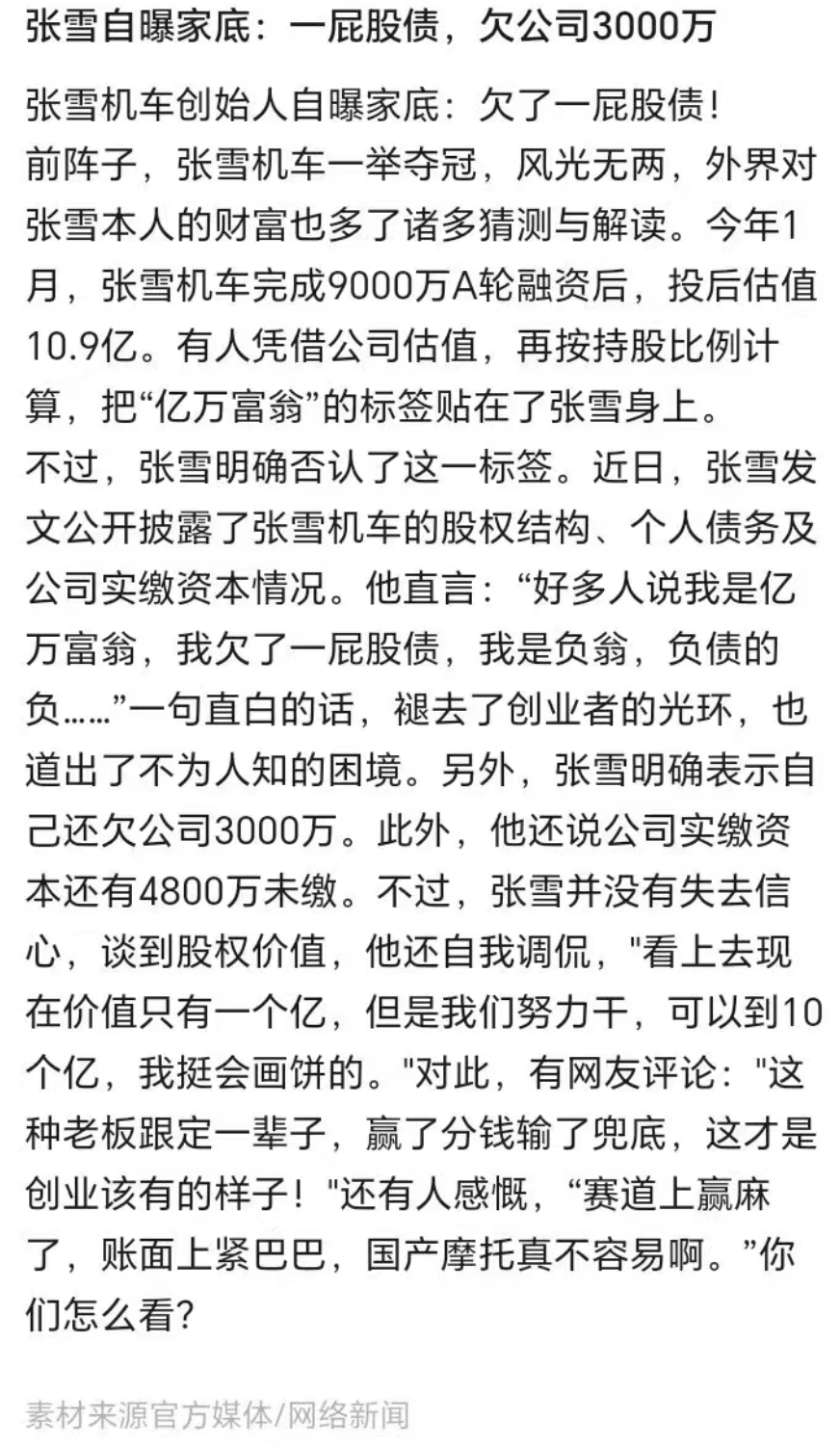 张雪自曝家底：一屁股债，欠公司3000万

张雪机车创始人自曝家底：欠了一屁股债！
前阵子，张雪机车一举夺冠，风光无两，外界对张雪本人的财富也多了诸多猜测与解读。今年1月，张雪机车完成9000万A轮融资后，投后估值10.9亿。有人凭借公司估值，再按持股比例计算，把“亿万富翁”的标签贴在了张雪身上。
不过，张雪明确否认了这一标签。近日，张雪发文公开披露了张雪机车的股权结构、个人债务及公司实缴资本情况。他直言：“好多人说我是亿万富翁，我欠了一屁股债，我是负翁，负债的负……”一句直白的话，褪去了创业者的光环，也道出了不为人知的困境。另外，张雪明确表示自己还欠公司3000万。此外，他还说公司实缴资本还有4800万未缴。不过，张雪并没有失去信心，谈到股权价值，他还自我调侃，"看上去现在价值只有一个亿，但是我们努力干，可以到10个亿，我挺会画饼的。"对此，有网友评论："这种老板跟定一辈子，赢了分钱输了兜底，这才是创业该有的样子！"还有人感慨，“赛道上赢麻了，账面上紧巴巴，国产摩托真不容易啊。”你们怎么看？

素材来源官方媒体/网络新闻